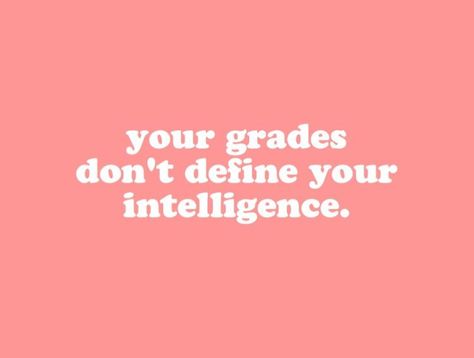 your grades don't define your intelligence.